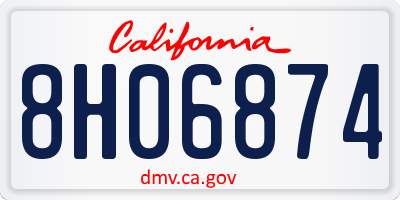 California

8HO6874

dmv.ca.gov